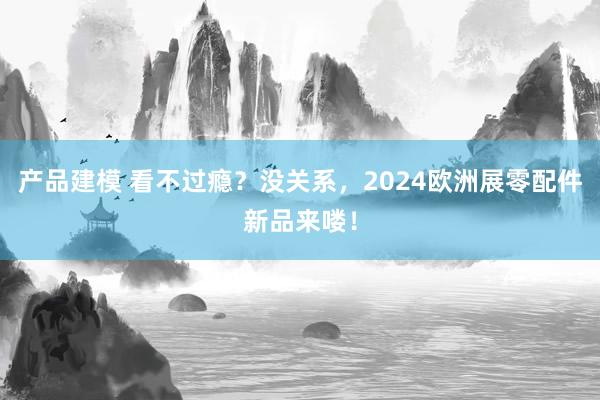 产品建模 看不过瘾？没关系，2024欧洲展零配件新品来喽！